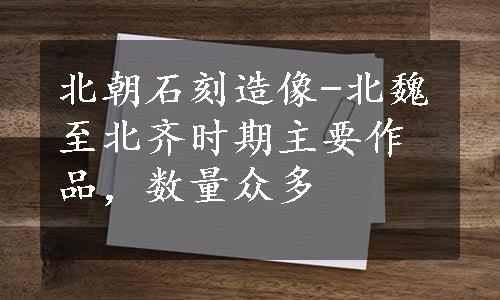 北朝石刻造像-北魏至北齐时期主要作品，数量众多